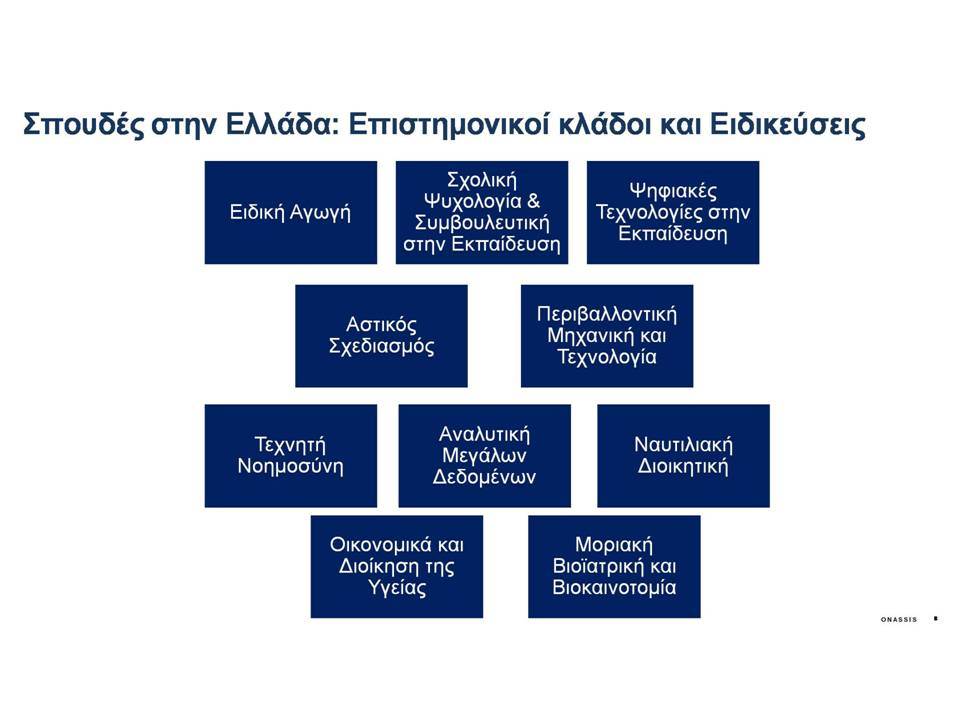 Σπουδές στην Ελλάδα: Επιστημονικοί κλάδοι και Ειδικεύσεις

Ειδική Αγωγή

Σχολική Ψυχολογία & Συμβουλευτική στην Εκπαίδευση

Ψηφιακές Τεχνολογίες στην Εκπαίδευση

Αστικός Σχεδιασμός

Περιβαλλοντική Μηχανική και Τεχνολογία

Τεχνητή Νοημοσύνη

Αναλυτική Μεγάλων Δεδομένων

Ναυτιλιακή Διοικητική

Οικονομικά και Διοίκηση της Υγείας

Μοριακή Βιοϊατρική και Βιοκαινοτομία

ONASSIS